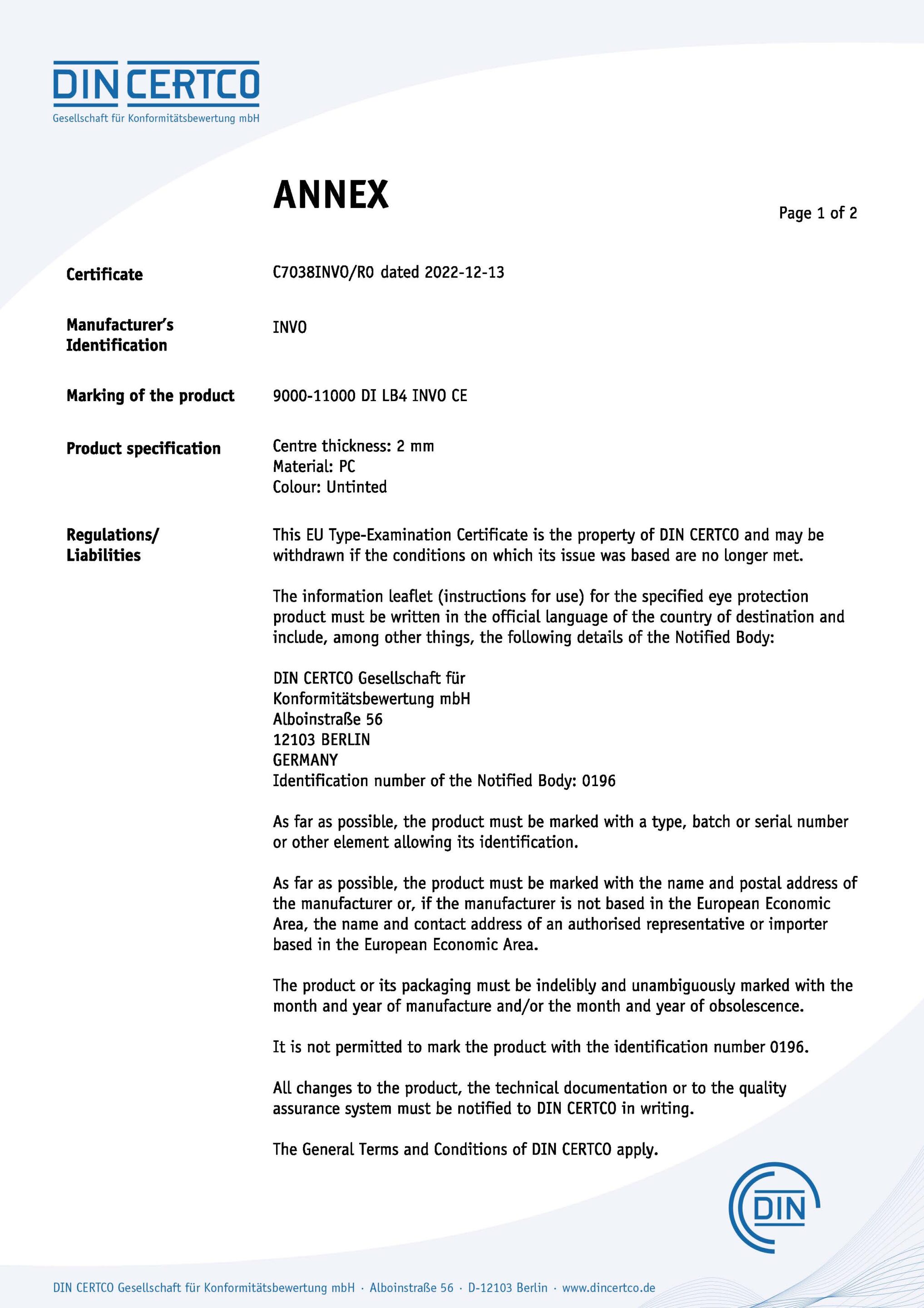 DIN CERTCO
Gesellschaft für Konformitätsbewertung mbH

ANNEX

Page 1 of 2

Certificate
C7038INVO/R0 dated 2022-12-13

Manufacturer's Identification
INVO

Marking of the product
9000-11000 DI LB4 INVO CE

Product specification
Centre thickness: 2 mm
Material: PC
Colour: Untinted

Regulations/ Liabilities
This EU Type-Examination Certificate is the property of DIN CERTCO and may be withdrawn if the conditions on which its issue was based are no longer met.

The information leaflet (instructions for use) for the specified eye protection product must be written in the official language of the country of destination and include, among other things, the following details of the Notified Body:

DIN CERTCO Gesellschaft für
Konformitätsbewertung mbH
Alboinstraße 56
12103 BERLIN
GERMANY
Identification number of the Notified Body: 0196

As far as possible, the product must be marked with a type, batch or serial number or other element allowing its identification.

As far as possible, the product must be marked with the name and postal address of the manufacturer or, if the manufacturer is not based in the European Economic Area, the name and contact address of an authorised representative or importer based in the European Economic Area.

The product or its packaging must be indelibly and unambiguously marked with the month and year of manufacture and/or the month and year of obsolescence.

It is not permitted to mark the product with the identification number 0196.

All changes to the product, the technical documentation or to the quality assurance system must be notified to DIN CERTCO in writing.

The General Terms and Conditions of DIN CERTCO apply.

DIN

DIN CERTCO Gesellschaft für Konformitätsbewertung mbH · Alboinstraße 56 · D-12103 Berlin · www.dincertco.de